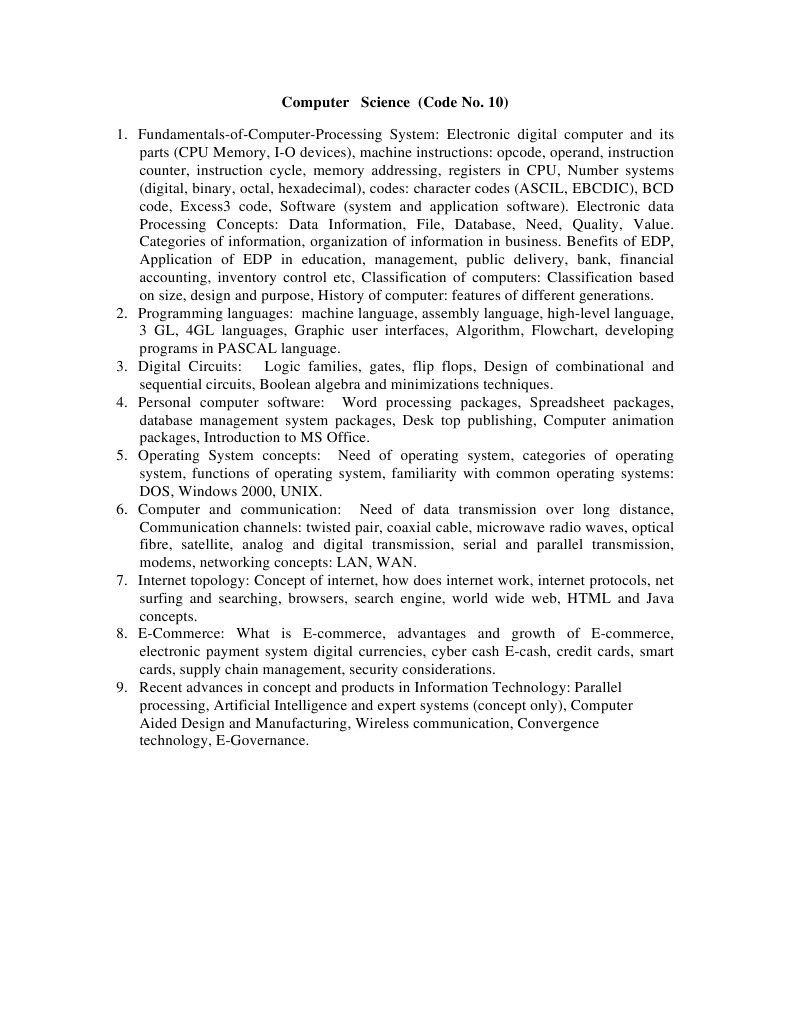 Computer Science (Code No. 10)

1. Fundamentals-of-Computer-Processing System: Electronic digital computer and its parts (CPU Memory, I-O devices), machine instructions: opcode, operand, instruction counter, instruction cycle, memory addressing, registers in CPU, Number systems (digital, binary, octal, hexadecimal), codes: character codes (ASCIL, EBCDIC), BCD code, Excess3 code, Software (system and application software). Electronic data Processing Concepts: Data Information, File, Database, Need, Quality, Value. Categories of information, organization of information in business. Benefits of EDP, Application of EDP in education, management, public delivery, bank, financial accounting, inventory control etc, Classification of computers: Classification based on size, design and purpose, History of computer: features of different generations.
2. Programming languages: machine language, assembly language, high-level language, 3 GL, 4GL languages, Graphic user interfaces, Algorithm, Flowchart, developing programs in PASCAL language.
3. Digital Circuits: Logic families, gates, flip flops, Design of combinational and sequential circuits, Boolean algebra and minimizations techniques.
4. Personal computer software: Word processing packages, Spreadsheet packages, database management system packages, Desk top publishing, Computer animation packages, Introduction to MS Office.
5. Operating System concepts: Need of operating system, categories of operating system, functions of operating system, familiarity with common operating systems: DOS, Windows 2000, UNIX.
6. Computer and communication: Need of data transmission over long distance, Communication channels: twisted pair, coaxial cable, microwave radio waves, optical fibre, satellite, analog and digital transmission, serial and parallel transmission, modems, networking concepts: LAN, WAN.
7. Internet topology: Concept of internet, how does internet work, internet protocols, net surfing and searching, browsers, search engine, world wide web, HTML and Java concepts.
8. E-Commerce: What is E-commerce, advantages and growth of E-commerce, electronic payment system digital currencies, cyber cash E-cash, credit cards, smart cards, supply chain management, security considerations.
9. Recent advances in concept and products in Information Technology: Parallel processing, Artificial Intelligence and expert systems (concept only), Computer Aided Design and Manufacturing, Wireless communication, Convergence technology, E-Governance.